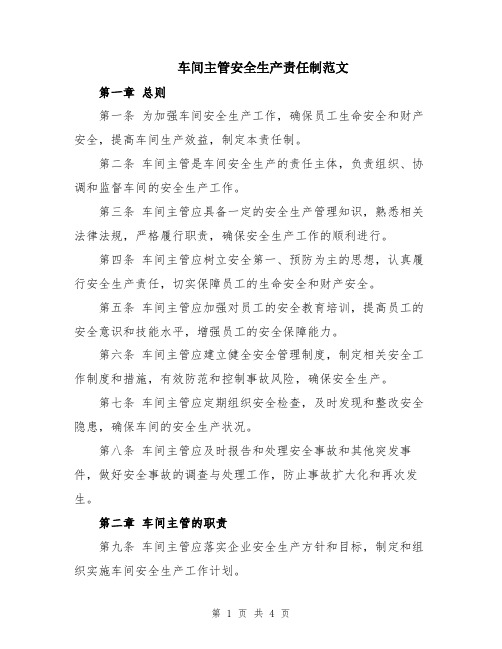 车间主管安全生产责任制范文

第一章 总则

第一条 为加强车间安全生产工作，确保员工生命安全和财产安全，提高车间生产效益，制定本责任制。

第二条 车间主管是车间安全生产的责任主体，负责组织、协调和监督车间的安全生产工作。

第三条 车间主管应具备一定的安全生产管理知识，熟悉相关法律法规，严格履行职责，确保安全生产工作的顺利进行。

第四条 车间主管应树立安全第一、预防为主的思想，认真履行安全生产责任，切实保障员工的生命安全和财产安全。

第五条 车间主管应加强对员工的安全教育培训，提高员工的安全意识和技能水平，增强员工的安全保障能力。

第六条 车间主管应建立健全安全管理制度，制定相关安全工作制度和措施，有效防范和控制事故风险，确保安全生产。

第七条 车间主管应定期组织安全检查，及时发现和整改安全隐患，确保车间的安全生产状况。

第八条 车间主管应及时报告和处理安全事故和其他突发事件，做好安全事故的调查与处理工作，防止事故扩大化和再次发生。

第二章 车间主管的职责

第九条 车间主管应落实企业安全生产方针和目标，制定和组织实施车间安全生产工作计划。

第 1 页 共 4 页